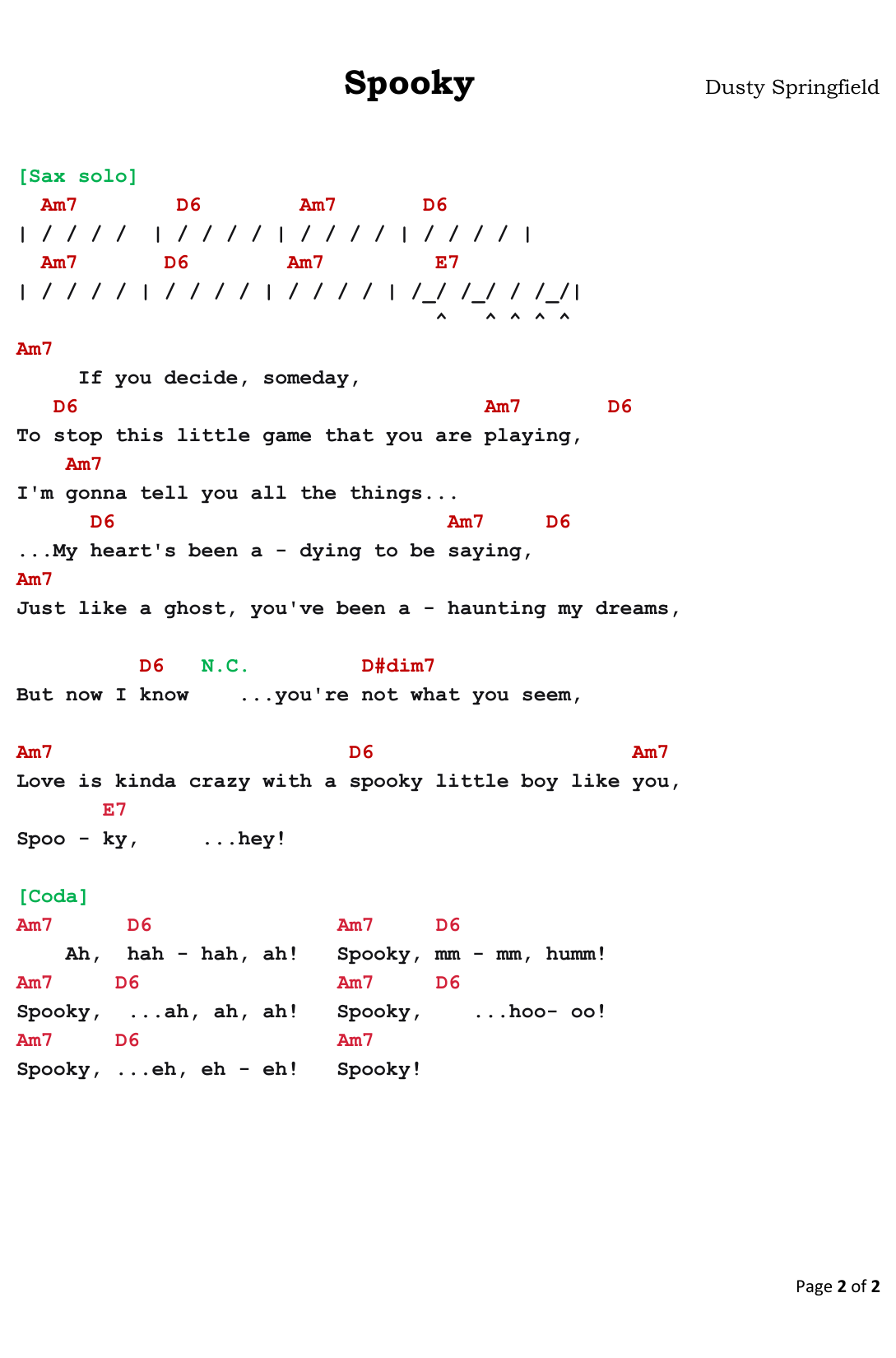 Spooky Dusty Springfield

[Sax solo]

Am7 D6 Am7 D6
| / / / / | / / / / | / / / / | / / / / |
Am7 D6 Am7 E7
| / / / / | / / / / | / / / / | /_/ /_/ / /_/|
^ ^ ^ ^ ^

Am7
If you decide, someday,
D6 Am7 D6
To stop this little game that you are playing,
Am7
I'm gonna tell you all the things...
D6 Am7 D6
...My heart's been a - dying to be saying,
Am7
Just like a ghost, you've been a - haunting my dreams,

D6 N.C. D#dim7
But now I know ...you're not what you seem,

Am7 D6 Am7
Love is kinda crazy with a spooky little boy like you,
E7
Spoo - ky, ...hey!

[Coda]
Am7 D6 Am7 D6
Ah, hah - hah, ah! Spooky, mm - mm, humm!
Am7 D6 Am7 D6
Spooky, ...ah, ah, ah! Spooky, ...hoo- oo!
Am7 D6 Am7
Spooky, ...eh, eh - eh! Spooky!

Page 2 of 2